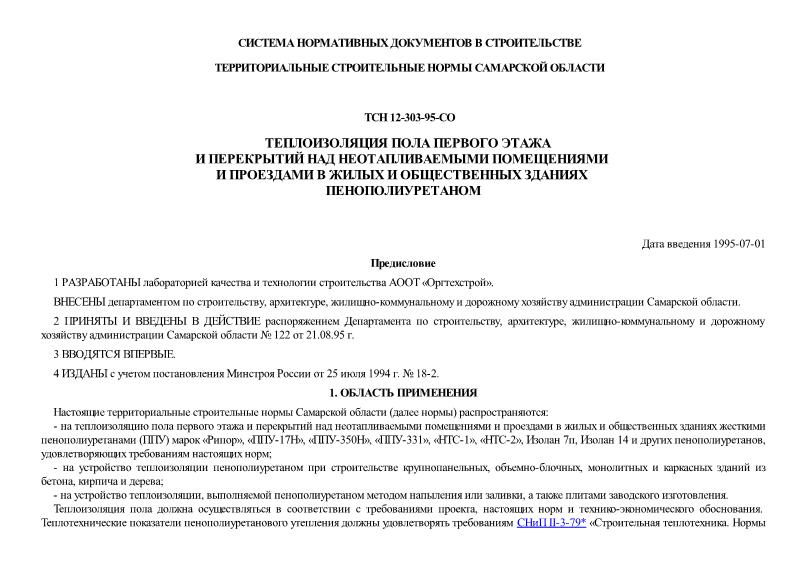 СИСТЕМА НОРМАТИВНЫХ ДОКУМЕНТОВ В СТРОИТЕЛЬСТВЕ

ТЕРРИТОРИАЛЬНЫЕ СТРОИТЕЛЬНЫЕ НОРМЫ САМАРСКОЙ ОБЛАСТИ

ТСН 12-303-95-СО

ТЕПЛОИЗОЛЯЦИЯ ПОЛА ПЕРВОГО ЭТАЖА И ПЕРЕКРЫТИЙ НАД НЕОТАПЛИВАЕМЫМИ ПОМЕЩЕНИЯМИ И ПРОЕЗДАМИ В ЖИЛЫХ И ОБЩЕСТВЕННЫХ ЗДАНИЯХ ПЕНОПОЛИУРЕТАНОМ

Дата введения 1995-07-01

Предисловие

1 РАЗРАБОТАНЫ лабораторией качества и технологии строительства АООТ «Оргтехстрой».

ВНЕСЕНЫ департаментом по строительству, архитектуре, жилищно-коммунальному и дорожному хозяйству администрации Самарской области.

2 ПРИНЯТЫ И ВВЕДЕНЫ В ДЕЙСТВИЕ распоряжением Департамента по строительству, архитектуре, жилищно-коммунальному и дорожному хозяйству администрации Самарской области № 122 от 21.08.95 г.

3 ВВОДЯТСЯ ВПЕРВЫЕ.

4 ИЗДАНЫ с учетом постановления Минстроя России от 25 июля 1994 г. № 18-2.

1. ОБЛАСТЬ ПРИМЕНЕНИЯ

Настоящие территориальные строительные нормы Самарской области (далее нормы) распространяются:
- на теплоизоляцию пола первого этажа и перекрытий над неотапливаемыми помещениями и проездами в жилых и общественных зданиях жесткими пенополиуретанами (ППУ) марок «Рипор», «ППУ-17Н», «ППУ-350Н», «ППУ-331», «НТС-1», «НТС-2», Изолан 7п, Изолан 14 и других пенополиуретанов, удовлетворяющих требованиям настоящих норм;
- на устройство теплоизоляции пенополиуретаном при строительстве крупнопанельных, объемно-блочных, монолитных и каркасных зданий из бетона, кирпича и дерева;
- на устройство теплоизоляции, выполняемой пенополиуретаном методом напыления или заливки, а также плитами заводского изготовления.
Теплоизоляция пола должна осуществляться в соответствии с требованиями проекта, настоящих норм и технико-экономического обоснования. Теплотехнические показатели пенополиуретанового утепления должны удовлетворять требованиям СНиП II-3-79* «Строительная теплотехника. Нормы